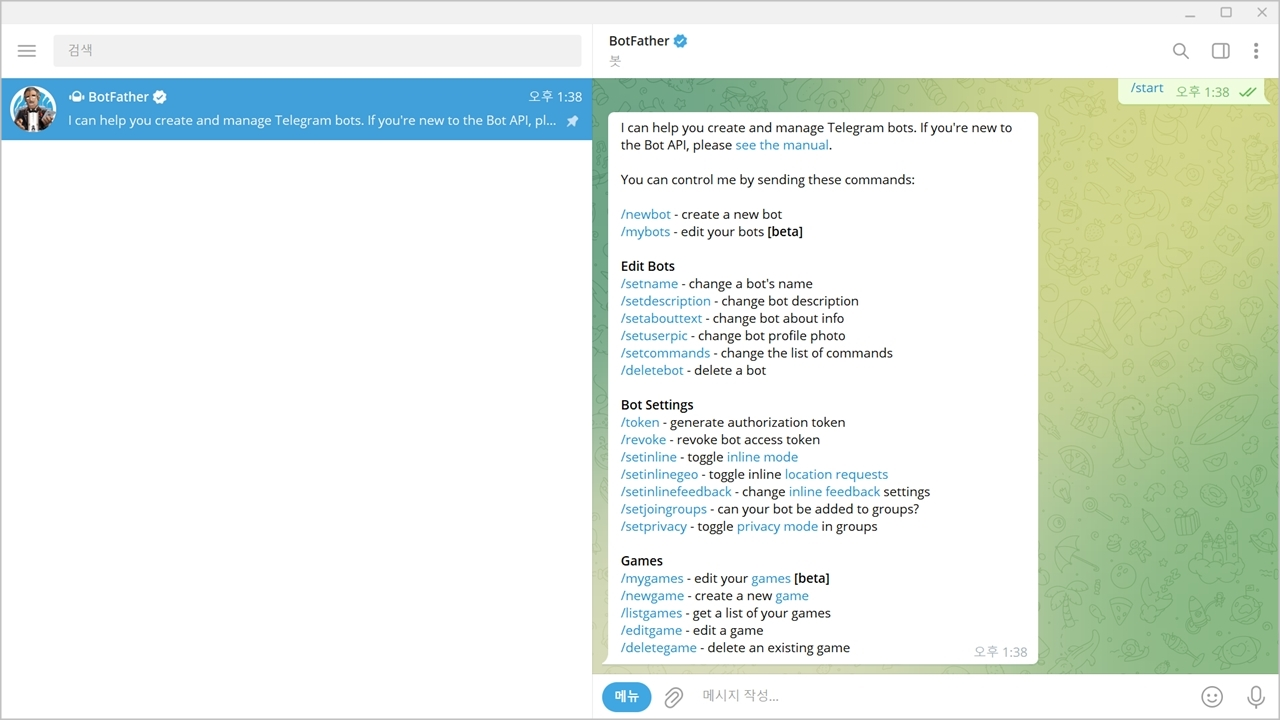 검색

BotFather 오후 1:38
I can help you create and manage Telegram bots. If you're new to the Bot API, pl...

BotFather
봇

/start 오후 1:38

I can help you create and manage Telegram bots. If you're new to the Bot API, please see the manual.

You can control me by sending these commands:

/newbot - create a new bot
/mybots - edit your bots [beta]

Edit Bots
/setname - change a bot's name
/setdescription - change bot description
/setabouttext - change bot about info
/setuserpic - change bot profile photo
/setcommands - change the list of commands
/deletebot - delete a bot

Bot Settings
/token - generate authorization token
/revoke - revoke bot access token
/setinline - toggle inline mode
/setinlinegeo - toggle inline location requests
/setinlinefeedback - change inline feedback settings
/setjoingroups - can your bot be added to groups?
/setprivacy - toggle privacy mode in groups

Games
/mygames - edit your games [beta]
/newgame - create a new game
/listgames - get a list of your games
/editgame - edit a game
/deletegame - delete an existing game
오후 1:38

메뉴 메시지 작성...